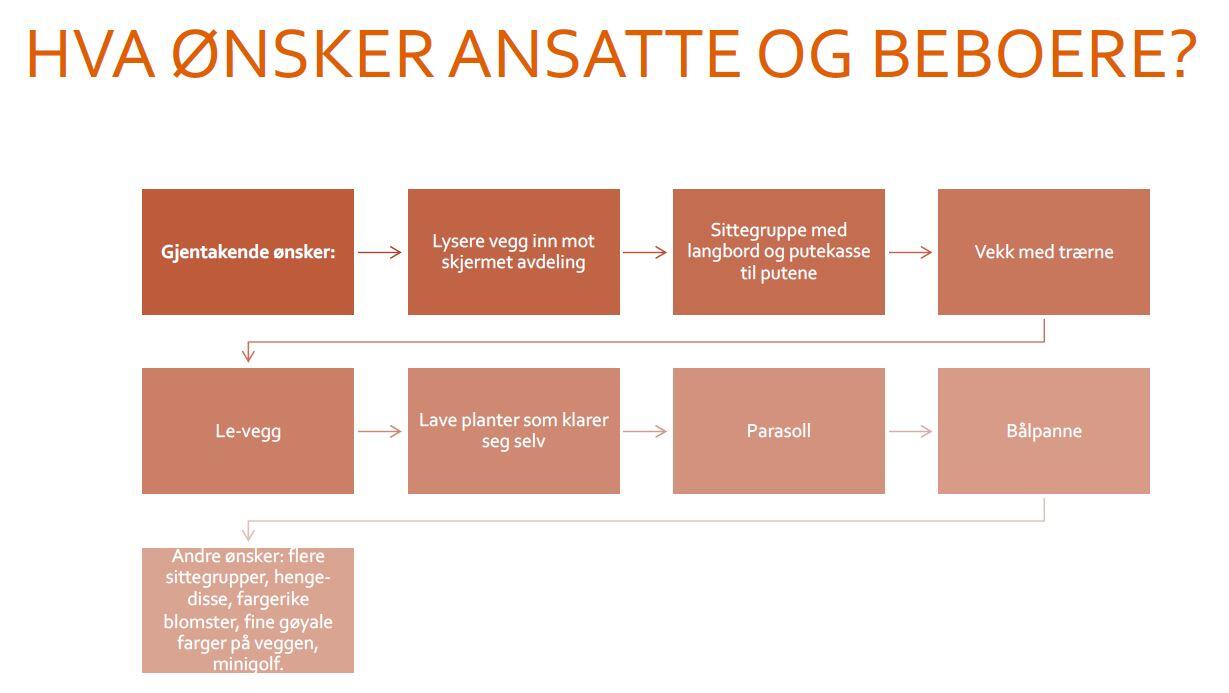 HVA ØNSKER ANSATTE OG BEBOERE?

Gjentakende ønsker:

Lysere vegg inn mot skjermet avdeling

Sittegruppe med langbord og putekasse til putene

Vekk med trærne

Le-vegg

Lave planter som klarer seg selv

Parasoll

Bålpanne

Andre ønsker: flere sittegrupper, hengedisse, fargerike blomster, fine gøyale farger på veggen, minigolf.